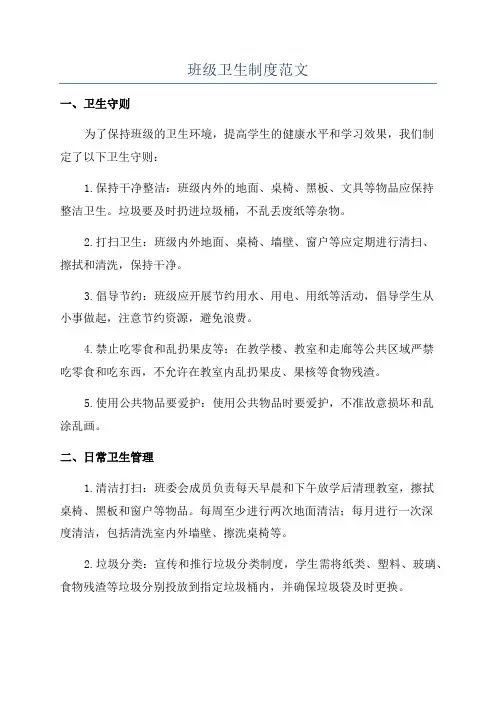 班级卫生制度范文

一、卫生守则

为了保持班级的卫生环境，提高学生的健康水平和学习效果，我们制定了以下卫生守则：

1.保持干净整洁：班级内外的地面、桌椅、黑板、文具等物品应保持整洁卫生。垃圾要及时扔进垃圾桶，不乱丢废纸等杂物。

2.打扫卫生：班级内外地面、桌椅、墙壁、窗户等应定期进行清扫、擦拭和清洗，保持干净。

3.倡导节约：班级应开展节约用水、用电、用纸等活动，倡导学生从小事做起，注意节约资源，避免浪费。

4.禁止吃零食和乱扔果皮等：在教学楼、教室和走廊等公共区域严禁吃零食和吃东西，不允许在教室内乱扔果皮、果核等食物残渣。

5.使用公共物品要爱护：使用公共物品时要爱护，不准故意损坏和乱涂乱画。

二、日常卫生管理

1.清洁打扫：班委会成员负责每天早晨和下午放学后清理教室，擦拭桌椅、黑板和窗户等物品。每周至少进行两次地面清洁；每月进行一次深度清洁，包括清洗室内外墙壁、擦洗桌椅等。

2.垃圾分类：宣传和推行垃圾分类制度，学生需将纸类、塑料、玻璃、食物残渣等垃圾分别投放到指定垃圾桶内，并确保垃圾袋及时更换。